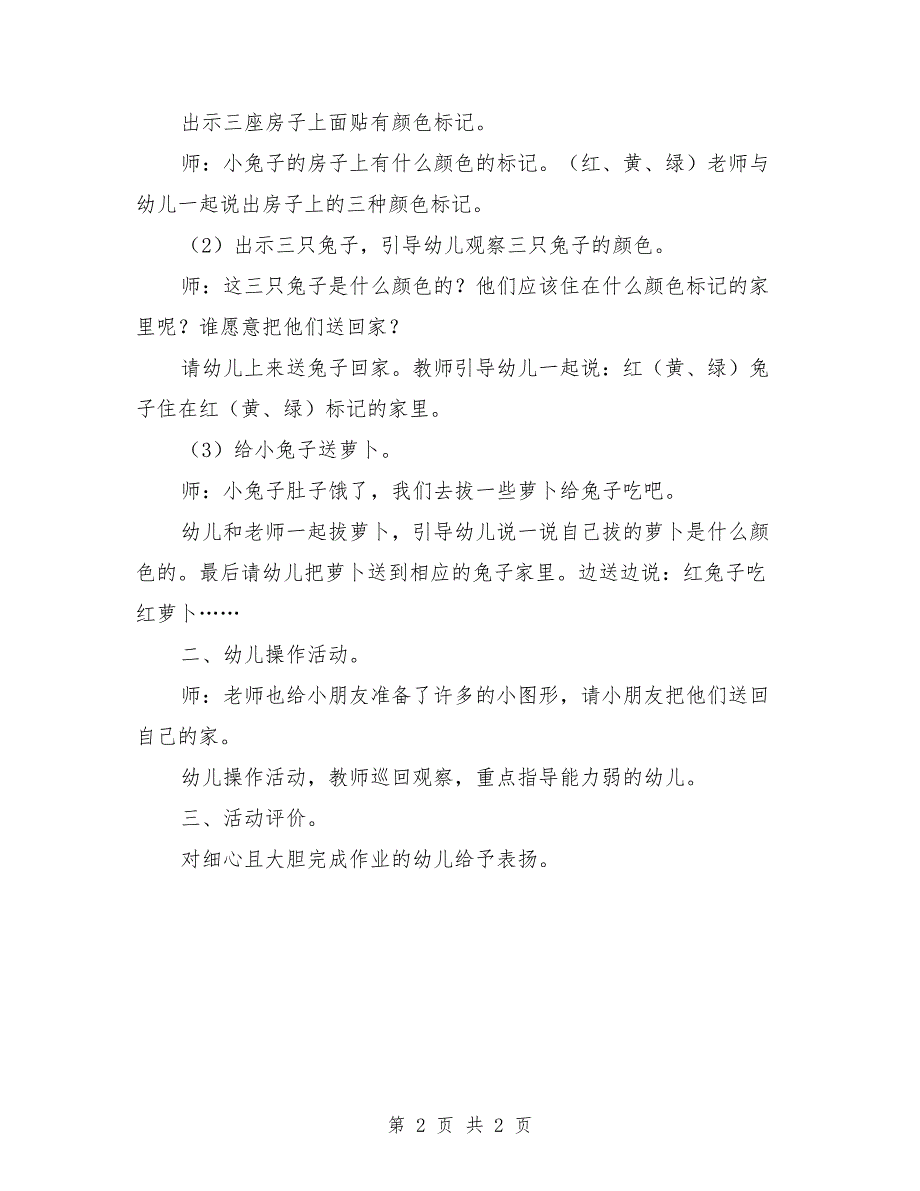 出示三座房子上面贴有颜色标记。

师：小兔子的房子上有什么颜色的标记。（红、黄、绿）老师与幼儿一起说出房子上的三种颜色标记。

（2）出示三只兔子，引导幼儿观察三只兔子的颜色。

师：这三只兔子是什么颜色的？他们应该住在什么颜色标记的家里呢？谁愿意把他们送回家？

请幼儿上来送兔子回家。教师引导幼儿一起说：红（黄、绿）兔子住在红（黄、绿）标记的家里。

（3）给小兔子送萝卜。

师：小兔子肚子饿了，我们去拔一些萝卜给兔子吃吧。

幼儿和老师一起拔萝卜，引导幼儿说一说自己拔的萝卜是什么颜色的。最后请幼儿把萝卜送到相应的兔子家里。边送边说：红兔子吃红萝卜……

二、幼儿操作活动。

师：老师也给小朋友准备了许多的小图形，请小朋友把他们送回自己的家。

幼儿操作活动，教师巡回观察，重点指导能力弱的幼儿。

三、活动评价。

对细心且大胆完成作业的幼儿给予表扬。

第 2 页 共 2 页